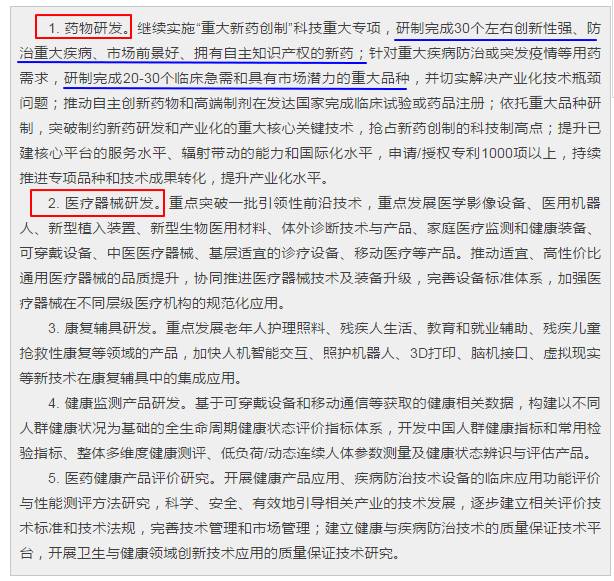 1. 药物研发。继续实施“重大新药创制”科技重大专项，研制完成30个左右创新性强、防治重大疾病、市场前景好、拥有自主知识产权的新药；针对重大疾病防治或突发疫情等用药需求，研制完成20-30个临床急需和具有市场潜力的重大品种，并切实解决产业化技术瓶颈问题；推动自主创新药物和高端制剂在发达国家完成临床试验或药品注册；依托重大品种研制，突破制约新药研发和产业化的重大核心关键技术，抢占新药创制的科技制高点；提升已建核心平台的服务水平、辐射带动的能力和国际化水平，申请/授权专利1000项以上，持续推进专项品种和技术成果转化，提升产业化水平。

2. 医疗器械研发。重点突破一批引领性前沿技术，重点发展医学影像设备、医用机器人、新型植入装置、新型生物医用材料、体外诊断技术与产品、家庭医疗监测和健康装备、可穿戴设备、中医医疗器械、基层适宜的诊疗设备、移动医疗等产品。推动适宜、高性价比通用医疗器械的品质提升，协同推进医疗器械技术及装备升级，完善设备标准体系，加强医疗器械在不同层级医疗机构的规范化应用。

3. 康复辅具研发。重点发展老年人护理照料、残疾人生活、教育和就业辅助、残疾儿童抢救性康复等领域的产品，加快人机智能交互、照护机器人、3D打印、脑机接口、虚拟现实等新技术在康复辅具中的集成应用。

4. 健康监测产品研发。基于可穿戴设备和移动通信等获取的健康相关数据，构建以不同人群健康状况为基础的全生命周期健康状态评价指标体系，开发中国人群健康指标和常用检验指标、整体多维度健康测评、低负荷/动态连续人体参数测量及健康状态辨识与评估产品。

5. 医药健康产品评价研究。开展健康产品应用、疾病防治技术设备的临床应用功能评价与性能测评方法研究，科学、安全、有效地引导相关产业的技术发展，逐步建立相关评价技术标准和技术法规，完善技术管理和市场管理；建立健康与疾病防治技术的质量保证技术平台，开展卫生与健康领域创新技术应用的质量保证技术研究。